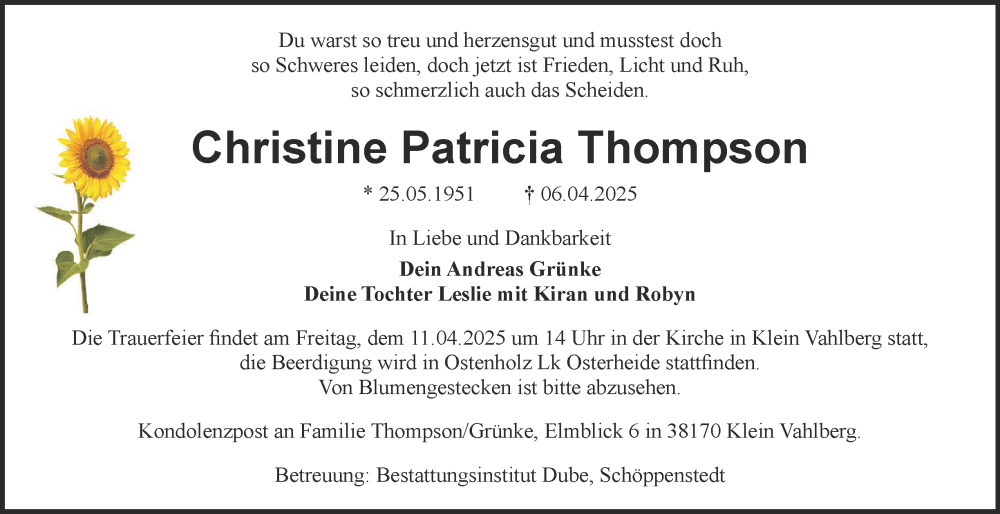 Du warst so treu und herzensgut und musstest doch
so Schweres leiden, doch jetzt ist Frieden, Licht und Ruh,
so schmerzlich auch das Scheiden.

Christine Patricia Thompson

* 25.05.1951 † 06.04.2025

In Liebe und Dankbarkeit

Dein Andreas Grünke
Deine Tochter Leslie mit Kiran und Robyn

Die Trauerfeier findet am Freitag, dem 11.04.2025 um 14 Uhr in der Kirche in Klein Vahlberg statt, die Beerdigung wird in Ostenholz Lk Osterheide stattfinden.
Von Blumengestecken ist bitte abzusehen.

Kondolenzpost an Familie Thompson/Grünke, Elmblick 6 in 38170 Klein Vahlberg.

Betreuung: Bestattungsinstitut Dube, Schöppenstedt